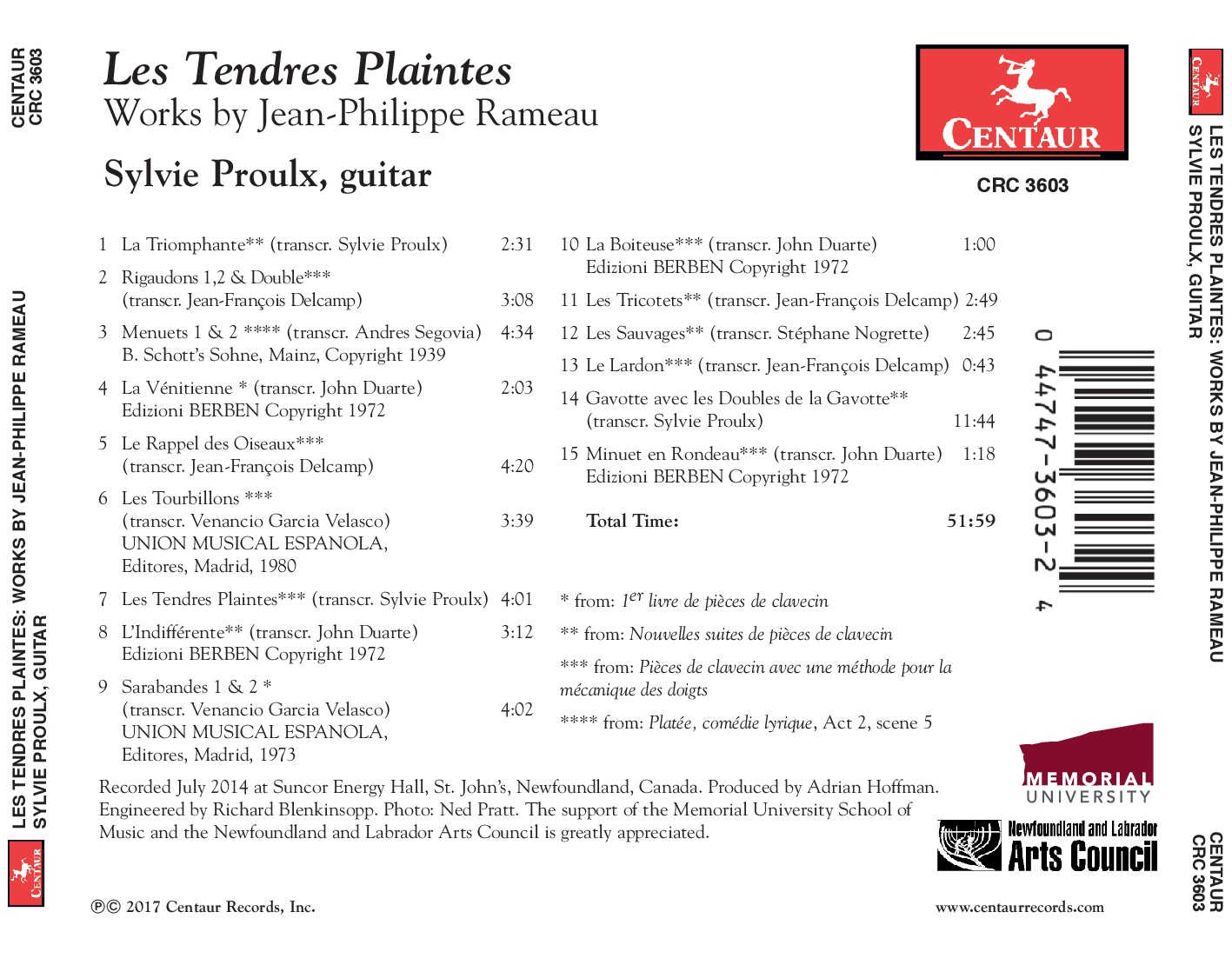 CENTAUR
CRC 3603

LES TENDRES PLAINTES: WORKS BY JEAN-PHILIPPE RAMEAU
SYLVIE PROULX, GUITAR

CENTAUR

Les Tendres Plaintes
Works by Jean-Philippe Rameau

Sylvie Proulx, guitar

CENTAUR

CRC 3603

1 La Triomphante** (transcr. Sylvie Proulx) 2:31

2 Rigaudons 1,2 & Double*** (transcr. Jean-François Delcamp) 3:08

3 Menuets 1 & 2 **** (transcr. Andres Segovia) 4:34 B. Schott's Sohne, Mainz, Copyright 1939

4 La Vénitienne * (transcr. John Duarte) 2:03 Edizioni BERBEN Copyright 1972

5 Le Rappel des Oiseaux*** (transcr. Jean-François Delcamp) 4:20

6 Les Tourbillons *** (transcr. Venancio Garcia Velasco) 3:39 UNION MUSICAL ESPANOLA, Editores, Madrid, 1980

7 Les Tendres Plaintes*** (transcr. Sylvie Proulx) 4:01

8 L'Indifférente** (transcr. John Duarte) 3:12 Edizioni BERBEN Copyright 1972

9 Sarabandes 1 & 2 * (transcr. Venancio Garcia Velasco) 4:02 UNION MUSICAL ESPANOLA, Editores, Madrid, 1973

10 La Boiteuse*** (transcr. John Duarte) 1:00 Edizioni BERBEN Copyright 1972

11 Les Tricotets** (transcr. Jean-François Delcamp) 2:49

12 Les Sauvages** (transcr. Stéphane Nogrette) 2:45

13 Le Lardon*** (transcr. Jean-François Delcamp) 0:43

14 Gavotte avec les Doubles de la Gavotte** (transcr. Sylvie Proulx) 11:44

15 Minuet en Rondeau*** (transcr. John Duarte) 1:18 Edizioni BERBEN Copyright 1972

Total Time: 51:59

* from: $1^{er}$ livre de pièces de clavecin

** from: Nouvelles suites de pièces de clavecin

*** from: Pièces de clavecin avec une méthode pour la mécanique des doigts

**** from: Platée, comédie lyrique, Act 2, scene 5

0 44747-3603-2 4

Recorded July 2014 at Suncor Energy Hall, St. John's, Newfoundland, Canada. Produced by Adrian Hoffman. Engineered by Richard Blenkinsopp. Photo: Ned Pratt. The support of the Memorial University School of Music and the Newfoundland and Labrador Arts Council is greatly appreciated.

MEMORIAL
UNIVERSITY

Newfoundland and Labrador
Arts Council

℗© 2017 Centaur Records, Inc.

www.centaurrecords.com

CENTAUR

LES TENDRES PLAINTES: WORKS BY JEAN-PHILIPPE RAMEAU
SYLVIE PROULX, GUITAR

CENTAUR
CRC 3603